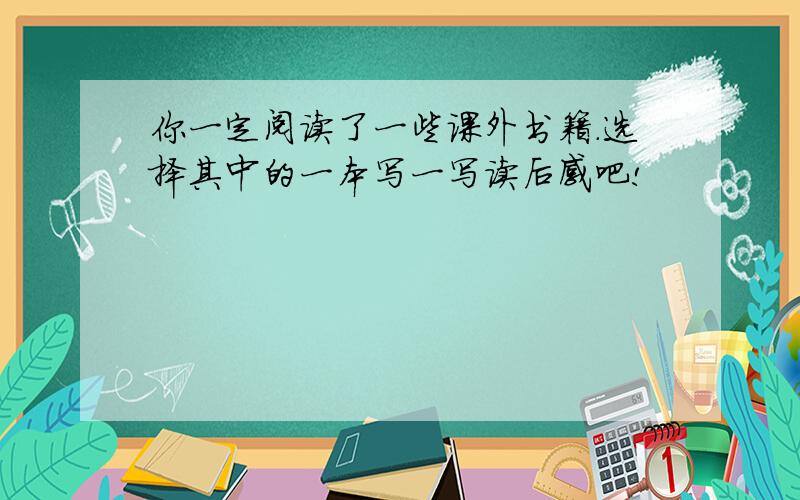 你一定阅读了一些课外书籍.选择其中的一本写一写读后感吧!